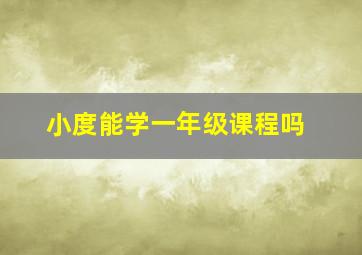 小度能学一年级课程吗